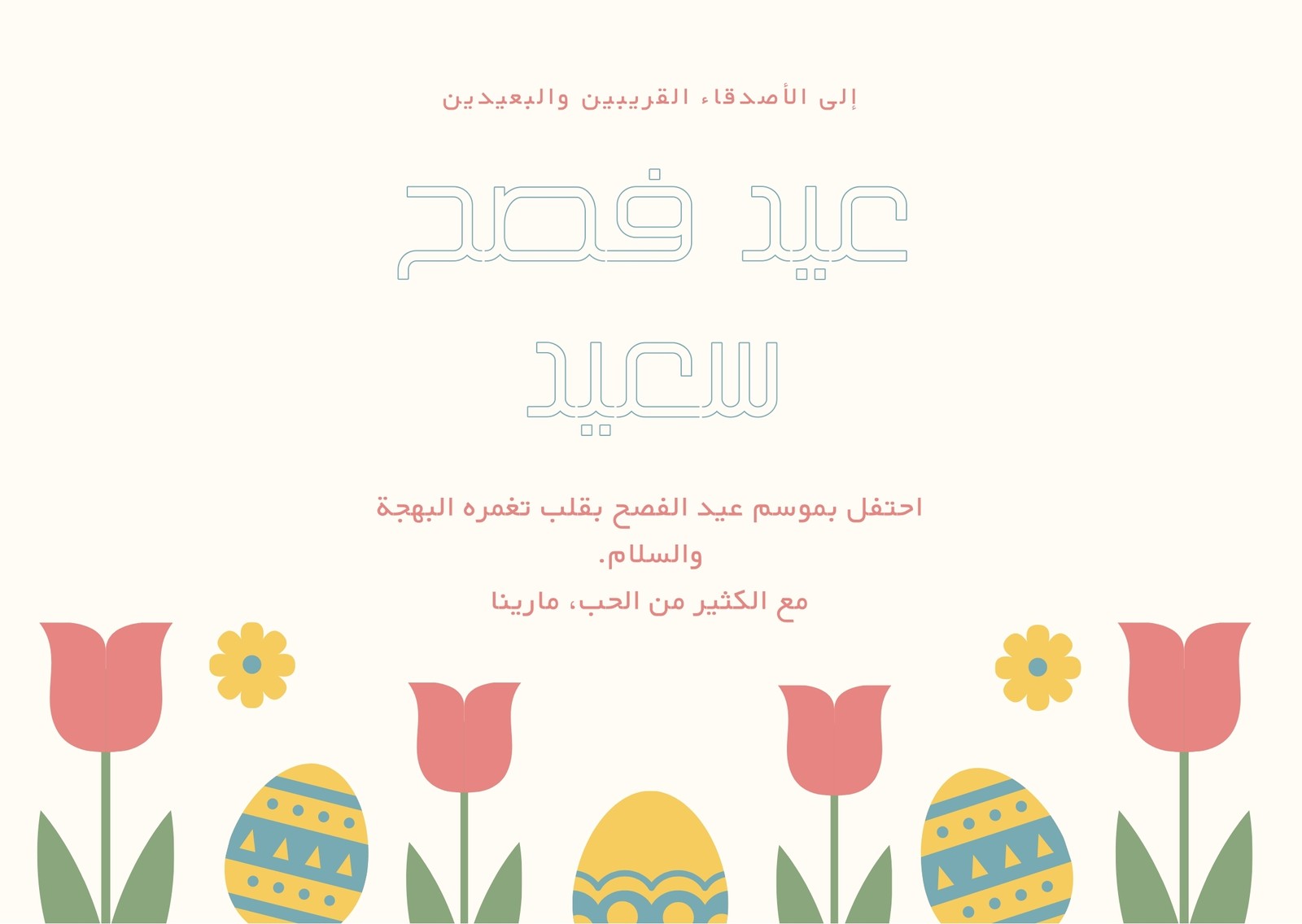 إلى الأصدقاء القريبين والبعيدين

عيد فصح سعيد

احتفل بموسم عيد الفصح بقلب تغمره البهجة والسلام.

مع الكثير من الحب، مارينا